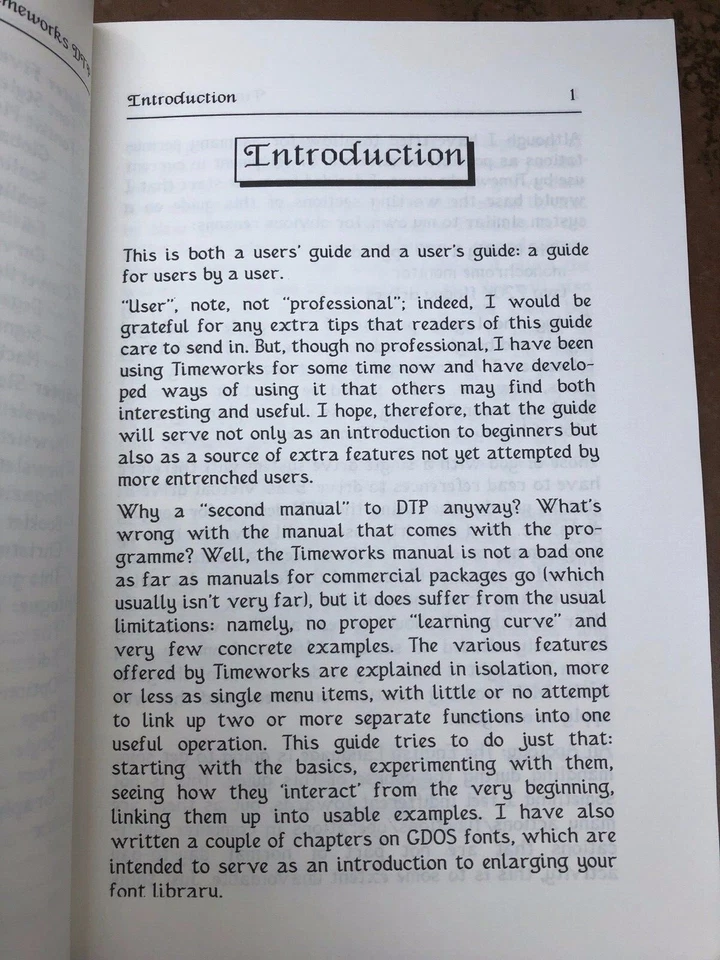 Introduction 1

Introduction

This is both a users' guide and a user's guide: a guide for users by a user.

"User", note, not "professional"; indeed, I would be grateful for any extra tips that readers of this guide care to send in. But, though no professional, I have been using Timeworks for some time now and have developed ways of using it that others may find both interesting and useful. I hope, therefore, that the guide will serve not only as an introduction to beginners but also as a source of extra features not yet attempted by more entrenched users.

Why a "second manual" to DTP anyway? What's wrong with the manual that comes with the programme? Well, the Timeworks manual is not a bad one as far as manuals for commercial packages go (which usually isn't very far), but it does suffer from the usual limitations: namely, no proper "learning curve" and very few concrete examples. The various features offered by Timeworks are explained in isolation, more or less as single menu items, with little or no attempt to link up two or more separate functions into one useful operation. This guide tries to do just that: starting with the basics, experimenting with them, seeing how they 'interact' from the very beginning, linking them up into usable examples. I have also written a couple of chapters on GDOS fonts, which are intended to serve as an introduction to enlarging your font library.